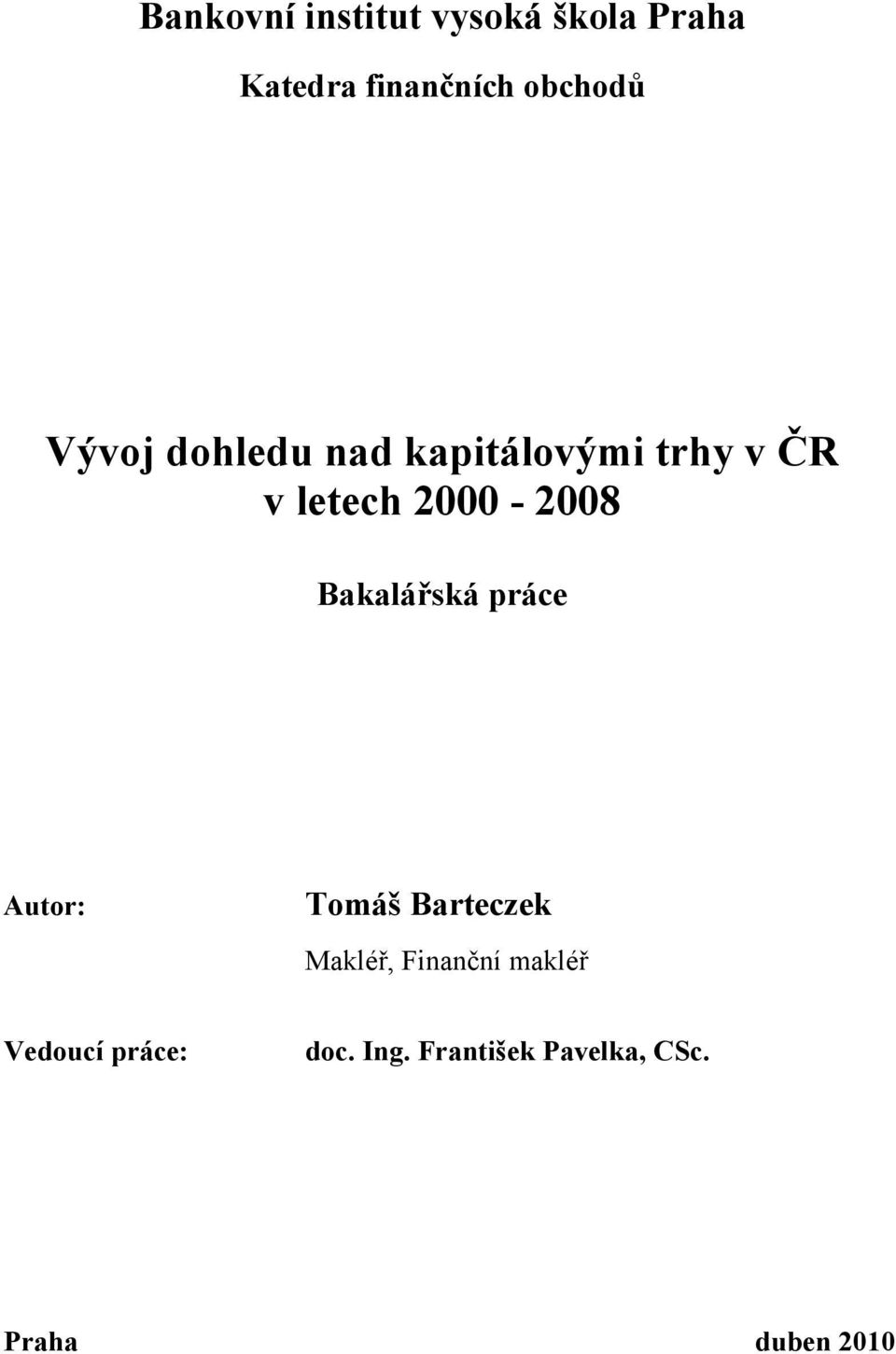 Bankovní institut vysoká škola Praha

Katedra finančních obchodů

Vývoj dohledu nad kapitálovými trhy v ČR v letech 2000 - 2008

Bakalářská práce

Autor: Tomáš Barteczek

Makléř, Finanční makléř

Vedoucí práce: doc. Ing. František Pavelka, CSc.

Praha duben 2010